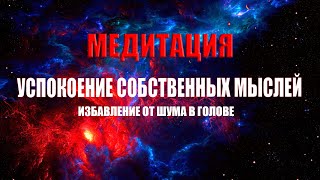 МЕДИТАЦИЯ

УСПОКОЕНИЕ СОБСТВЕННЫХ МЫСЛЕЙ

ИЗБАВЛЕНИЕ ОТ ШУМА В ГОЛОВЕ